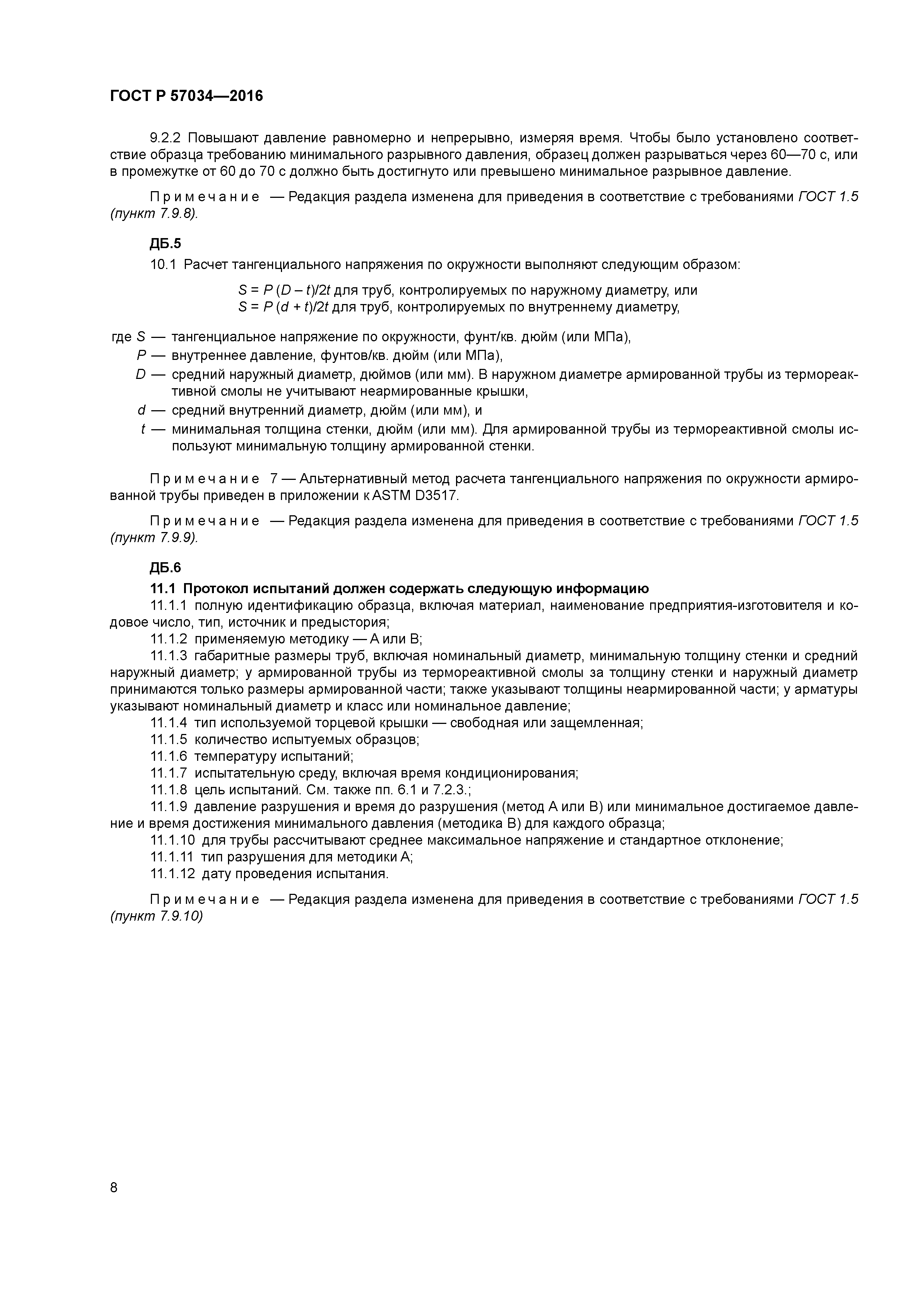 ГОСТ Р 57034—2016

9.2.2 Повышают давление равномерно и непрерывно, измеряя время. Чтобы было установлено соответствие образца требованию минимального разрывного давления, образец должен разрываться через 60—70 с, или в промежутке от 60 до 70 с должно быть достигнуто или превышено минимальное разрывное давление.

Примечание — Редакция раздела изменена для приведения в соответствие с требованиями ГОСТ 1.5 (пункт 7.9.8).

ДБ.5

10.1 Расчет тангенциального напряжения по окружности выполняют следующим образом:

$S = P(D - t)/2t$ для труб, контролируемых по наружному диаметру, или
$S = P(d + t)/2t$ для труб, контролируемых по внутреннему диаметру,

где $S$ — тангенциальное напряжение по окружности, фунт/кв. дюйм (или МПа),
$P$ — внутреннее давление, фунтов/кв. дюйм (или МПа),
$D$ — средний наружный диаметр, дюймов (или мм). В наружном диаметре армированной трубы из термореактивной смолы не учитывают неармированные крышки,
$d$ — средний внутренний диаметр, дюйм (или мм), и
$t$ — минимальная толщина стенки, дюйм (или мм). Для армированной трубы из термореактивной смолы используют минимальную толщину армированной стенки.

Примечание 7 — Альтернативный метод расчета тангенциального напряжения по окружности армированной трубы приведен в приложении к ASTM D3517.

Примечание — Редакция раздела изменена для приведения в соответствие с требованиями ГОСТ 1.5 (пункт 7.9.9).

ДБ.6

11.1 Протокол испытаний должен содержать следующую информацию
11.1.1 полную идентификацию образца, включая материал, наименование предприятия-изготовителя и кодовое число, тип, источник и предыстория;
11.1.2 применяемую методику — А или В;
11.1.3 габаритные размеры труб, включая номинальный диаметр, минимальную толщину стенки и средний наружный диаметр; у армированной трубы из термореактивной смолы за толщину стенки и наружный диаметр принимаются только размеры армированной части; также указывают толщины неармированной части; у арматуры указывают номинальный диаметр и класс или номинальное давление;
11.1.4 тип используемой торцевой крышки — свободная или защемленная;
11.1.5 количество испытуемых образцов;
11.1.6 температуру испытаний;
11.1.7 испытательную среду, включая время кондиционирования;
11.1.8 цель испытаний. См. также пп. 6.1 и 7.2.3.;
11.1.9 давление разрушения и время до разрушения (метод А или В) или минимальное достигаемое давление и время достижения минимального давления (методика В) для каждого образца;
11.1.10 для трубы рассчитывают среднее максимальное напряжение и стандартное отклонение;
11.1.11 тип разрушения для методики А;
11.1.12 дату проведения испытания.

Примечание — Редакция раздела изменена для приведения в соответствие с требованиями ГОСТ 1.5 (пункт 7.9.10)

8